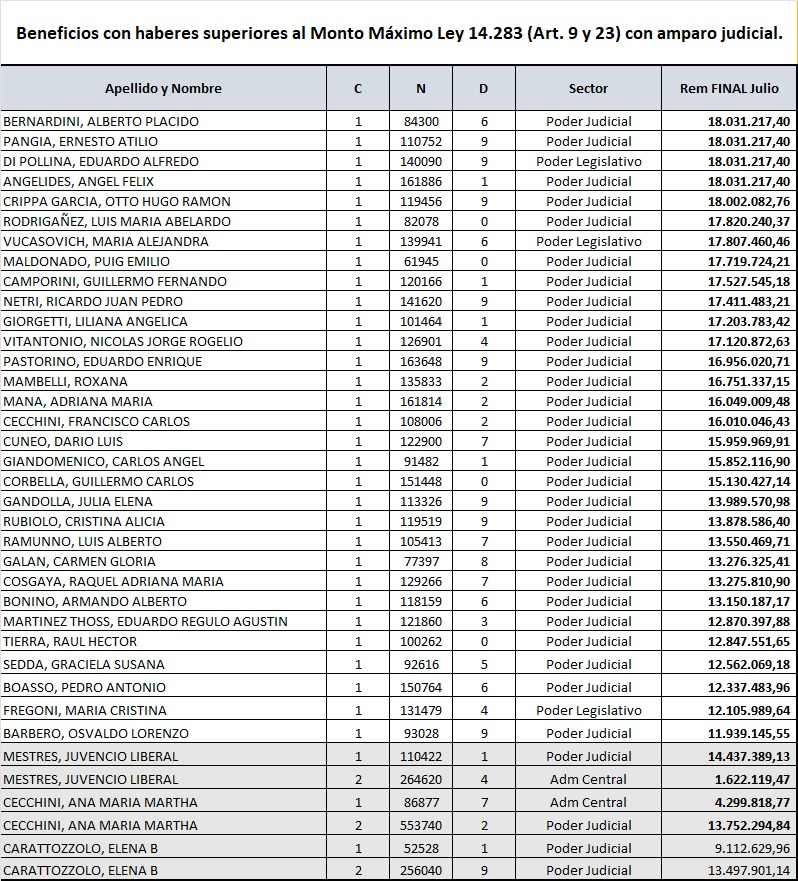 Beneficios con haberes superiores al Monto Máximo Ley 14.283 (Art. 9 y 23) con amparo judicial.

| Apellido y Nombre | C | N | D | Sector | Rem FINAL Julio |
|---|---|---|---|---|---|
| BERNARDINI, ALBERTO PLACIDO | 1 | 84300 | 6 | Poder Judicial | 18.031.217,40 |
| PANGIA, ERNESTO ATILIO | 1 | 110752 | 9 | Poder Judicial | 18.031.217,40 |
| DI POLLINA, EDUARDO ALFREDO | 1 | 140090 | 9 | Poder Legislativo | 18.031.217,40 |
| ANGELIDES, ANGEL FELIX | 1 | 161886 | 1 | Poder Judicial | 18.031.217,40 |
| CRIPPA GARCIA, OTTO HUGO RAMON | 1 | 119456 | 9 | Poder Judicial | 18.002.082,76 |
| RODRIGAÑEZ, LUIS MARIA ABELARDO | 1 | 82078 | 0 | Poder Judicial | 17.820.240,37 |
| VUCASOVICH, MARIA ALEJANDRA | 1 | 139941 | 6 | Poder Legislativo | 17.807.460,46 |
| MALDONADO, PUIG EMILIO | 1 | 61945 | 0 | Poder Judicial | 17.719.724,21 |
| CAMPORINI, GUILLERMO FERNANDO | 1 | 120166 | 1 | Poder Judicial | 17.527.545,18 |
| NETRI, RICARDO JUAN PEDRO | 1 | 141620 | 9 | Poder Judicial | 17.411.483,21 |
| GIORGETTI, LILIANA ANGELICA | 1 | 101464 | 1 | Poder Judicial | 17.203.783,42 |
| VITANTONIO, NICOLAS JORGE ROGELIO | 1 | 126901 | 4 | Poder Judicial | 17.120.872,63 |
| PASTORINO, EDUARDO ENRIQUE | 1 | 163648 | 9 | Poder Judicial | 16.956.020,71 |
| MAMBELLI, ROXANA | 1 | 135833 | 2 | Poder Judicial | 16.751.337,15 |
| MANA, ADRIANA MARIA | 1 | 161814 | 2 | Poder Judicial | 16.049.009,48 |
| CECCHINI, FRANCISCO CARLOS | 1 | 108006 | 2 | Poder Judicial | 16.010.046,43 |
| CUNEO, DARIO LUIS | 1 | 122900 | 7 | Poder Judicial | 15.959.969,91 |
| GIANDOMENICO, CARLOS ANGEL | 1 | 91482 | 1 | Poder Judicial | 15.852.116,90 |
| CORBELLA, GUILLERMO CARLOS | 1 | 151448 | 0 | Poder Judicial | 15.130.427,14 |
| GANDOLLA, JULIA ELENA | 1 | 113326 | 9 | Poder Judicial | 13.989.570,98 |
| RUBIOLO, CRISTINA ALICIA | 1 | 119519 | 9 | Poder Judicial | 13.878.586,40 |
| RAMUNNO, LUIS ALBERTO | 1 | 105413 | 7 | Poder Judicial | 13.550.469,71 |
| GALAN, CARMEN GLORIA | 1 | 77397 | 8 | Poder Judicial | 13.276.325,41 |
| COSGAYA, RAQUEL ADRIANA MARIA | 1 | 129266 | 7 | Poder Judicial | 13.275.810,90 |
| BONINO, ARMANDO ALBERTO | 1 | 118159 | 6 | Poder Judicial | 13.150.187,17 |
| MARTINEZ THOSS, EDUARDO REGULO AGUSTIN | 1 | 121860 | 3 | Poder Judicial | 12.870.397,88 |
| TIERRA, RAUL HECTOR | 1 | 100262 | 0 | Poder Judicial | 12.847.551,65 |
| SEDDA, GRACIELA SUSANA | 1 | 92616 | 5 | Poder Judicial | 12.562.069,18 |
| BOASSO, PEDRO ANTONIO | 1 | 150764 | 6 | Poder Judicial | 12.337.483,96 |
| FREGONI, MARIA CRISTINA | 1 | 131479 | 4 | Poder Legislativo | 12.105.989,64 |
| BARBERO, OSVALDO LORENZO | 1 | 93028 | 9 | Poder Judicial | 11.939.145,55 |
| MESTRES, JUVENCIO LIBERAL | 1 | 110422 | 1 | Poder Judicial | 14.437.389,13 |
| MESTRES, JUVENCIO LIBERAL | 2 | 264620 | 4 | Adm Central | 1.622.119,47 |
| CECCHINI, ANA MARIA MARTHA | 1 | 86877 | 7 | Adm Central | 4.299.818,77 |
| CECCHINI, ANA MARIA MARTHA | 2 | 553740 | 2 | Poder Judicial | 13.752.294,84 |
| CARATTOZZOLO, ELENA B | 1 | 52528 | 1 | Poder Judicial | 9.112.629,96 |
| CARATTOZZOLO, ELENA B | 2 | 256040 | 9 | Poder Judicial | 13.497.901,14 |